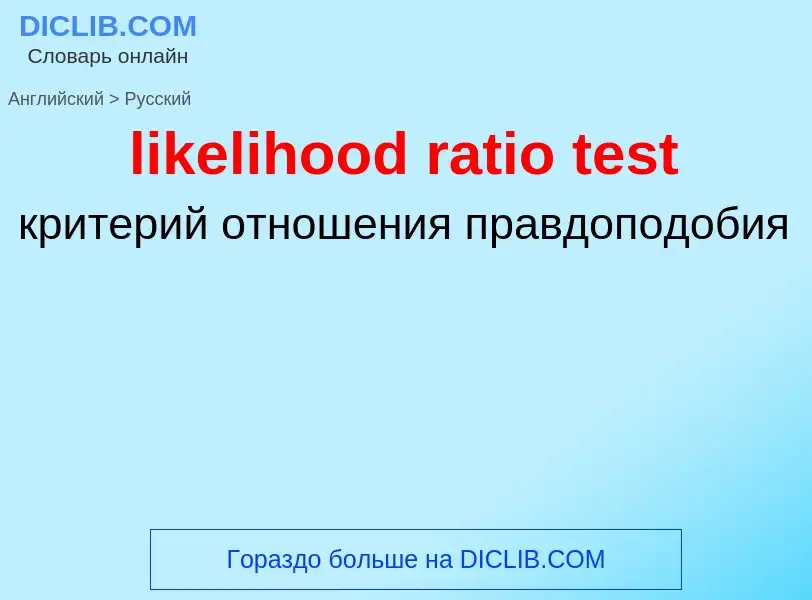 DICLIB.COM
Словарь онлайн

Английский > Русский

likelihood ratio test

критерий отношения правдоподобия

Гораздо больше на DICLIB.COM